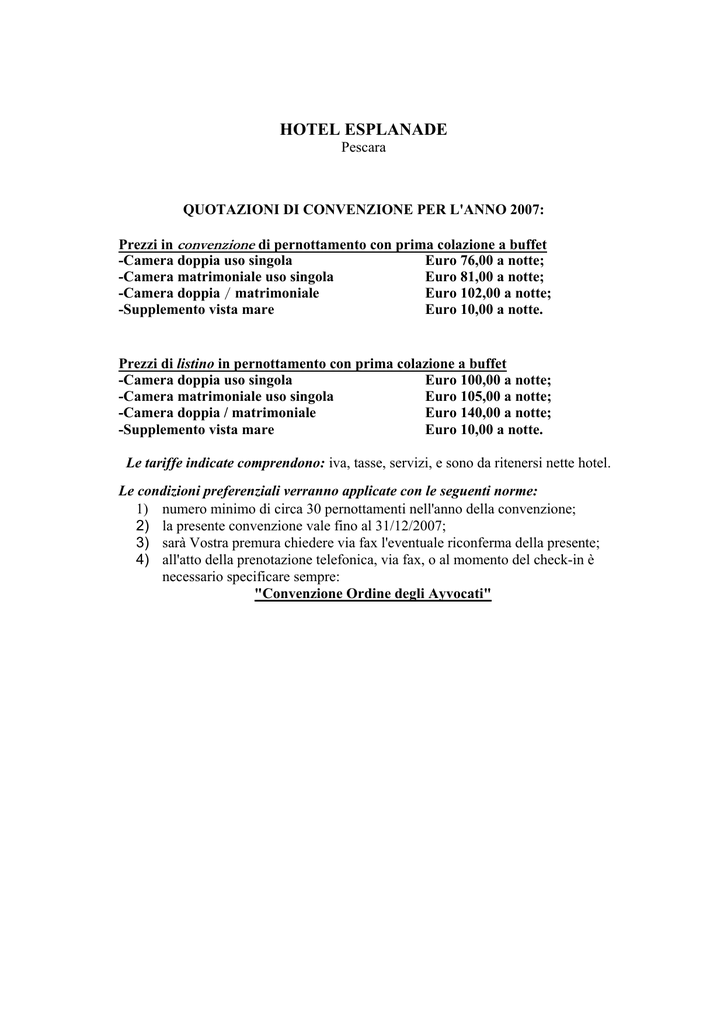 HOTEL ESPLANADE
Pescara

QUOTAZIONI DI CONVENZIONE PER L'ANNO 2007:

Prezzi in convenzione di pernottamento con prima colazione a buffet
-Camera doppia uso singola Euro 76,00 a notte;
-Camera matrimoniale uso singola Euro 81,00 a notte;
-Camera doppia / matrimoniale Euro 102,00 a notte;
-Supplemento vista mare Euro 10,00 a notte.

Prezzi di listino in pernottamento con prima colazione a buffet
-Camera doppia uso singola Euro 100,00 a notte;
-Camera matrimoniale uso singola Euro 105,00 a notte;
-Camera doppia / matrimoniale Euro 140,00 a notte;
-Supplemento vista mare Euro 10,00 a notte.

Le tariffe indicate comprendono: iva, tasse, servizi, e sono da ritenersi nette hotel.

Le condizioni preferenziali verranno applicate con le seguenti norme:
1) numero minimo di circa 30 pernottamenti nell'anno della convenzione;
2) la presente convenzione vale fino al 31/12/2007;
3) sarà Vostra premura chiedere via fax l'eventuale riconferma della presente;
4) all'atto della prenotazione telefonica, via fax, o al momento del check-in è necessario specificare sempre:
"Convenzione Ordine degli Avvocati"